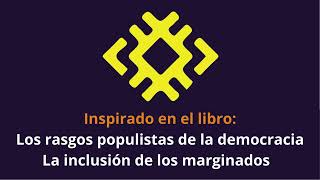 Inspirado en el libro:
Los rasgos populistas de la democracia
La inclusión de los marginados